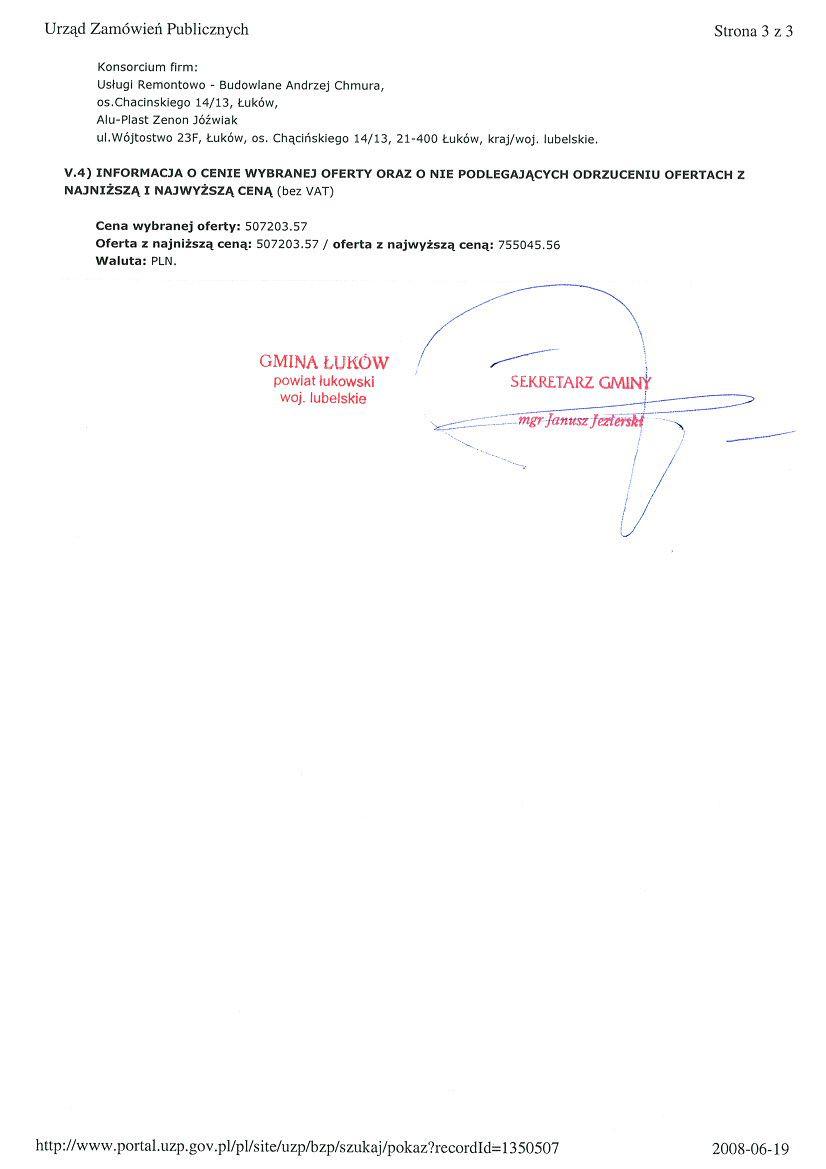 Urząd Zamówień Publicznych

Strona 3 z 3

Konsorcium firm:
Usługi Remontowo - Budowlane Andrzej Chmura,
os.Chacinskiego 14/13, Łuków,
Alu-Plast Zenon Jóźwiak
ul.Wójtostwo 23F, Łuków, os. Chącińskiego 14/13, 21-400 Łuków, kraj/woj. lubelskie.

V.4) INFORMACJA O CENIE WYBRANEJ OFERTY ORAZ O NIE PODLEGAJĄCYCH ODRZUCENIU OFERTACH Z NAJNIŻSZĄ I NAJWYŻSZĄ CENĄ (bez VAT)

Cena wybranej oferty: 507203.57
Oferta z najniższą ceną: 507203.57 / oferta z najwyższą ceną: 755045.56
Waluta: PLN.

GMINA ŁUKÓW
powiat łukowski
woj. lubelskie

SEKRETARZ GMINY
mgr Janusz Jezierski

http://www.portal.uzp.gov.pl/pl/site/uzp/bzp/szukaj/pokaz?recordId=1350507

2008-06-19